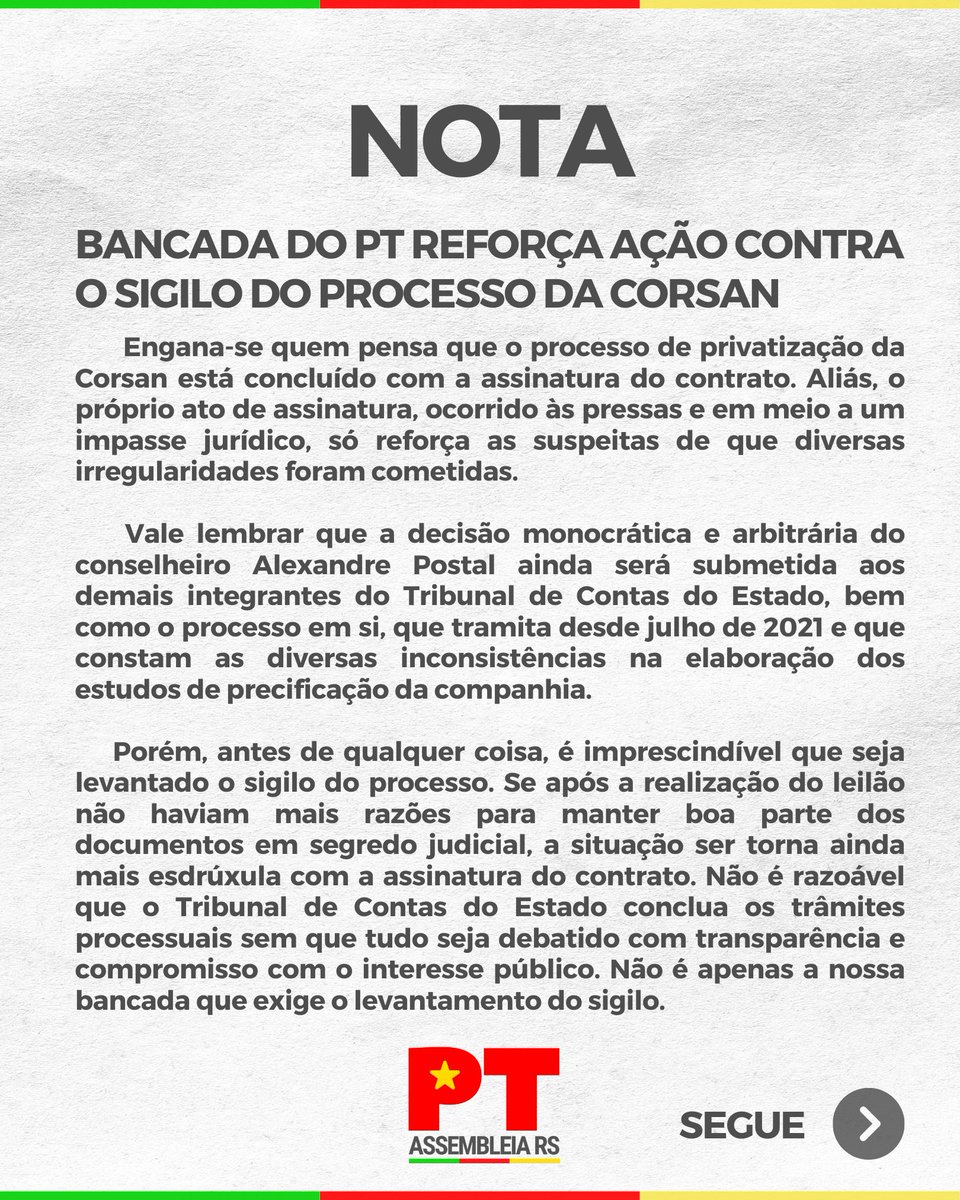 NOTA

BANCADA DO PT REFORÇA AÇÃO CONTRA O SIGILO DO PROCESSO DA CORSAN

Engana-se quem pensa que o processo de privatização da Corsan está concluído com a assinatura do contrato. Aliás, o próprio ato de assinatura, ocorrido às pressas e em meio a um impasse jurídico, só reforça as suspeitas de que diversas irregularidades foram cometidas.

Vale lembrar que a decisão monocrática e arbitrária do conselheiro Alexandre Postal ainda será submetida aos demais integrantes do Tribunal de Contas do Estado, bem como o processo em si, que tramita desde julho de 2021 e que constam as diversas inconsistências na elaboração dos estudos de precificação da companhia.

Porém, antes de qualquer coisa, é imprescindível que seja levantado o sigilo do processo. Se após a realização do leilão não haviam mais razões para manter boa parte dos documentos em segredo judicial, a situação ser torna ainda mais esdrúxula com a assinatura do contrato. Não é razoável que o Tribunal de Contas do Estado conclua os trâmites processuais sem que tudo seja debatido com transparência e compromisso com o interesse público. Não é apenas a nossa bancada que exige o levantamento do sigilo.

PT
ASSEMBLEIA RS

SEGUE